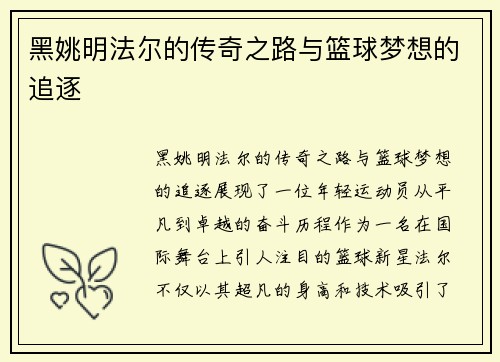 黑姚明法尔的传奇之路与篮球梦想的追逐

黑姚明法尔的传奇之路与篮球梦想的追逐展现了一位年轻运动员从平凡到卓越的奋斗历程作为一名在国际舞台上引人注目的篮球新星法尔不仅以其超凡的身高和技术吸引了